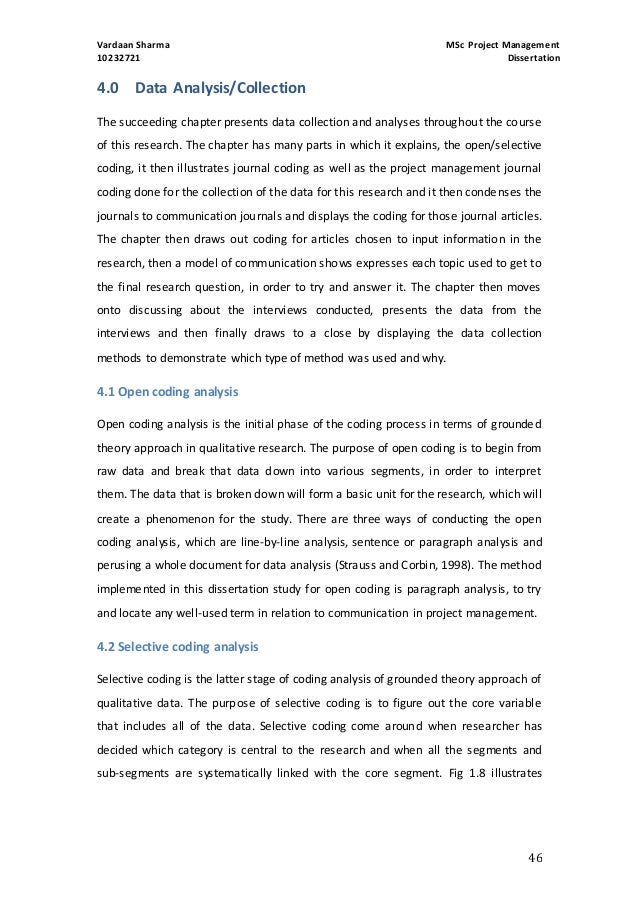 Vardaan Sharma
10232721

MSc Project Management
Dissertation

4.0 Data Analysis/Collection

The succeeding chapter presents data collection and analyses throughout the course of this research. The chapter has many parts in which it explains, the open/selective coding, it then illustrates journal coding as well as the project management journal coding done for the collection of the data for this research and it then condenses the journals to communication journals and displays the coding for those journal articles. The chapter then draws out coding for articles chosen to input information in the research, then a model of communication shows expresses each topic used to get to the final research question, in order to try and answer it. The chapter then moves onto discussing about the interviews conducted, presents the data from the interviews and then finally draws to a close by displaying the data collection methods to demonstrate which type of method was used and why.

4.1 Open coding analysis

Open coding analysis is the initial phase of the coding process in terms of grounded theory approach in qualitative research. The purpose of open coding is to begin from raw data and break that data down into various segments, in order to interpret them. The data that is broken down will form a basic unit for the research, which will create a phenomenon for the study. There are three ways of conducting the open coding analysis, which are line-by-line analysis, sentence or paragraph analysis and perusing a whole document for data analysis (Strauss and Corbin, 1998). The method implemented in this dissertation study for open coding is paragraph analysis, to try and locate any well-used term in relation to communication in project management.

4.2 Selective coding analysis

Selective coding is the latter stage of coding analysis of grounded theory approach of qualitative data. The purpose of selective coding is to figure out the core variable that includes all of the data. Selective coding come around when researcher has decided which category is central to the research and when all the segments and sub-segments are systematically linked with the core segment. Fig 1.8 illustrates

46